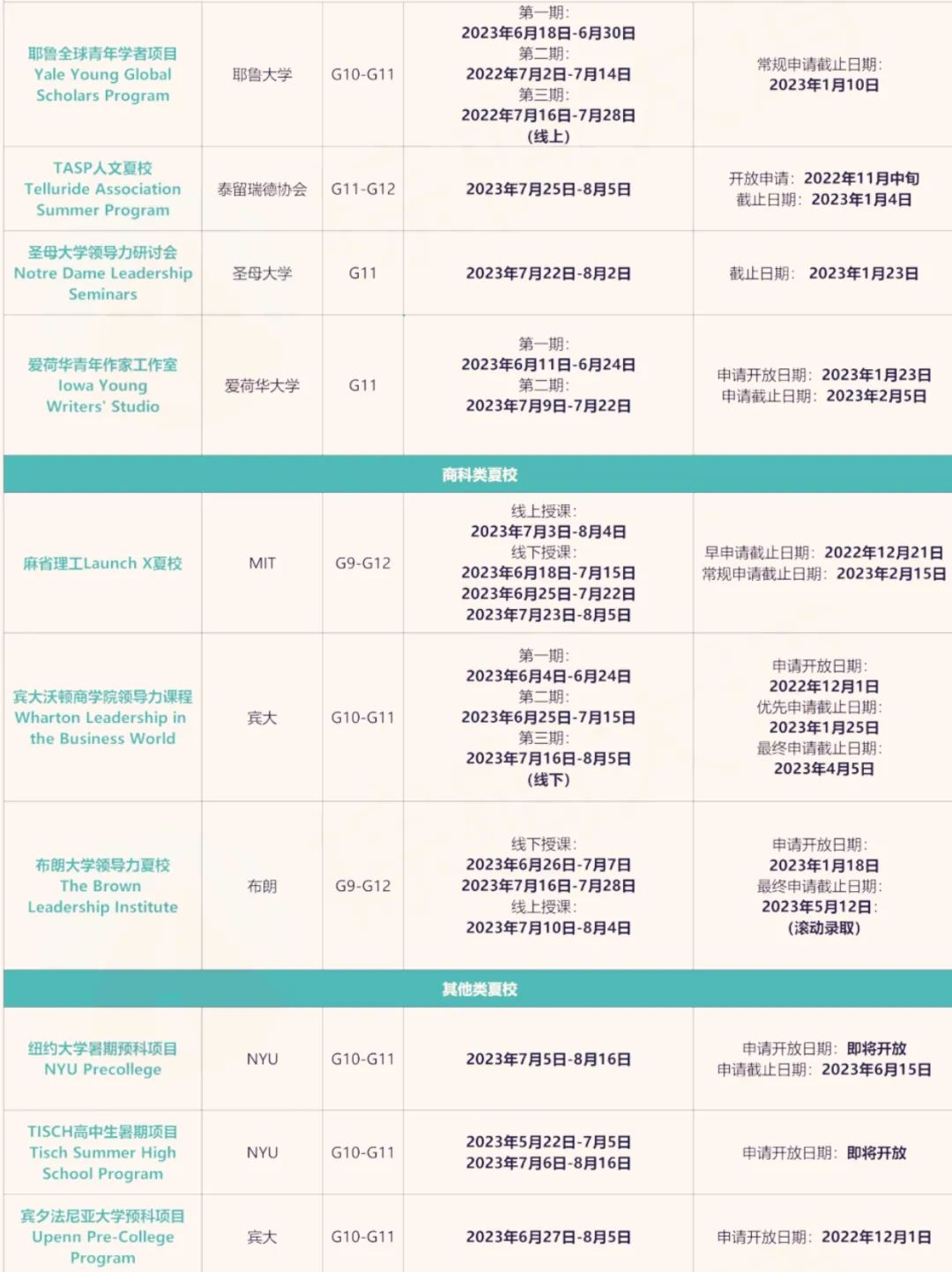 | | | | | |
|---|---|---|---|---|
| 耶鲁全球青年学者项目 Yale Young Global Scholars Program | 耶鲁大学 | G10-G11 | 第一期: 2023年6月18日-6月30日 第二期: 2022年7月2日-7月14日 第三期: 2022年7月16日-7月28日 (线上) | 常规申请截止日期: 2023年1月10日 |
| TASP人文夏校 Telluride Association Summer Program | 泰留瑞德协会 | G11-G12 | 2023年7月25日-8月5日 | 开放申请: 2022年11月中旬 截止日期: 2023年1月4日 |
| 圣母大学领导力研讨会 Notre Dame Leadership Seminars | 圣母大学 | G11 | 2023年7月22日-8月2日 | 截止日期: 2023年1月23日 |
| 爱荷华青年作家工作室 Iowa Young Writers' Studio | 爱荷华大学 | G11 | 第一期: 2023年6月11日-6月24日 第二期: 2023年7月9日-7月22日 | 申请开放日期: 2023年1月23日 申请截止日期: 2023年2月5日 |
| 商科类夏校 | | | | |
| 麻省理工Launch X夏校 | MIT | G9-G12 | 线上授课: 2023年7月3日-8月4日 线下授课: 2023年6月18日-7月15日 2023年6月25日-7月22日 2023年7月23日-8月5日 | 早申请截止日期: 2022年12月21日 常规申请截止日期: 2023年2月15日 |
| 宾大沃顿商学院领导力课程 Wharton Leadership in the Business World | 宾大 | G10-G11 | 第一期: 2023年6月4日-6月24日 第二期: 2023年6月25日-7月15日 第三期: 2023年7月16日-8月5日 (线下) | 申请开放日期: 2022年12月1日 优先申请截止日期: 2023年1月25日 最终申请截止日期: 2023年4月5日 |
| 布朗大学领导力夏校 The Brown Leadership Institute | 布朗 | G9-G12 | 线下授课: 2023年6月26日-7月7日 2023年7月16日-7月28日 线上授课: 2023年7月10日-8月4日 | 申请开放日期: 2023年1月18日 最终申请截止日期: 2023年5月12日: (滚动录取) |
| 其他类夏校 | | | | |
| 纽约大学暑期预科项目 NYU Precollege | NYU | G10-G11 | 2023年7月5日-8月16日 | 申请开放日期: 即将开放 申请截止日期: 2023年6月15日 |
| TISCH高中生暑期项目 Tisch Summer High School Program | NYU | G10-G11 | 2023年5月22日-7月5日 2023年7月6日-8月16日 | 申请开放日期: 即将开放 |
| 宾夕法尼亚大学预科项目 Upenn Pre-College Program | 宾大 | G10-G11 | 2023年6月27日-8月5日 | 申请开放日期: 2022年12月1日 |